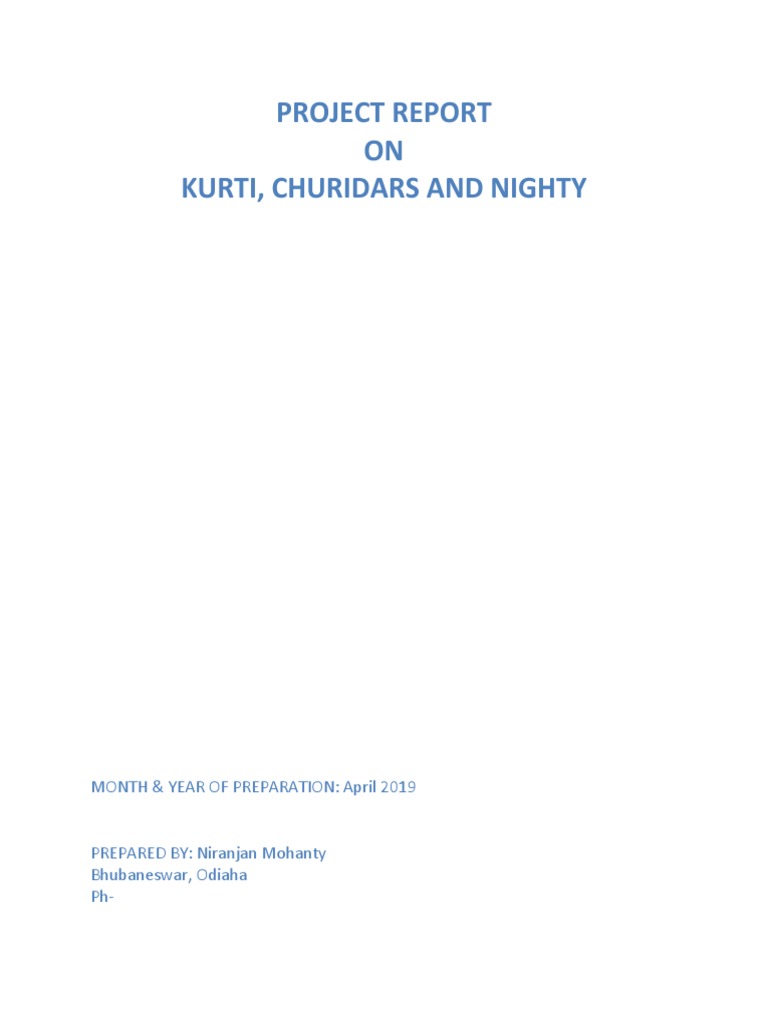 PROJECT REPORT
ON
KURTI, CHURIDARS AND NIGHTY

MONTH & YEAR OF PREPARATION: April 2019

PREPARED BY: Niranjan Mohanty
Bhubaneswar, Odiaha
Ph-